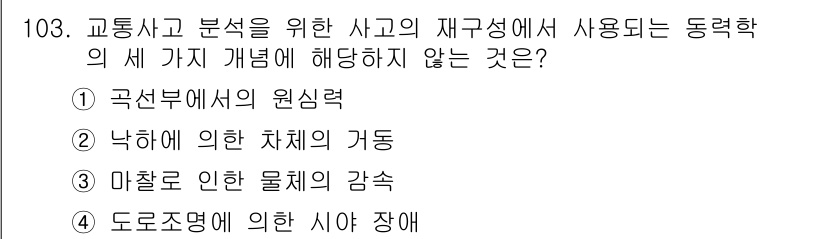 103. 교통사고 분석을 위한 사고의 재구성에서 사용되는 동력학의 세 가지 개념에 해당하지 않는 것은?

① 곡선부에서의 원심력

② 낙하에 의한 차체의 거동

③ 마찰로 인한 물체의 감속

④ 도로조명에 의한 시야 장애